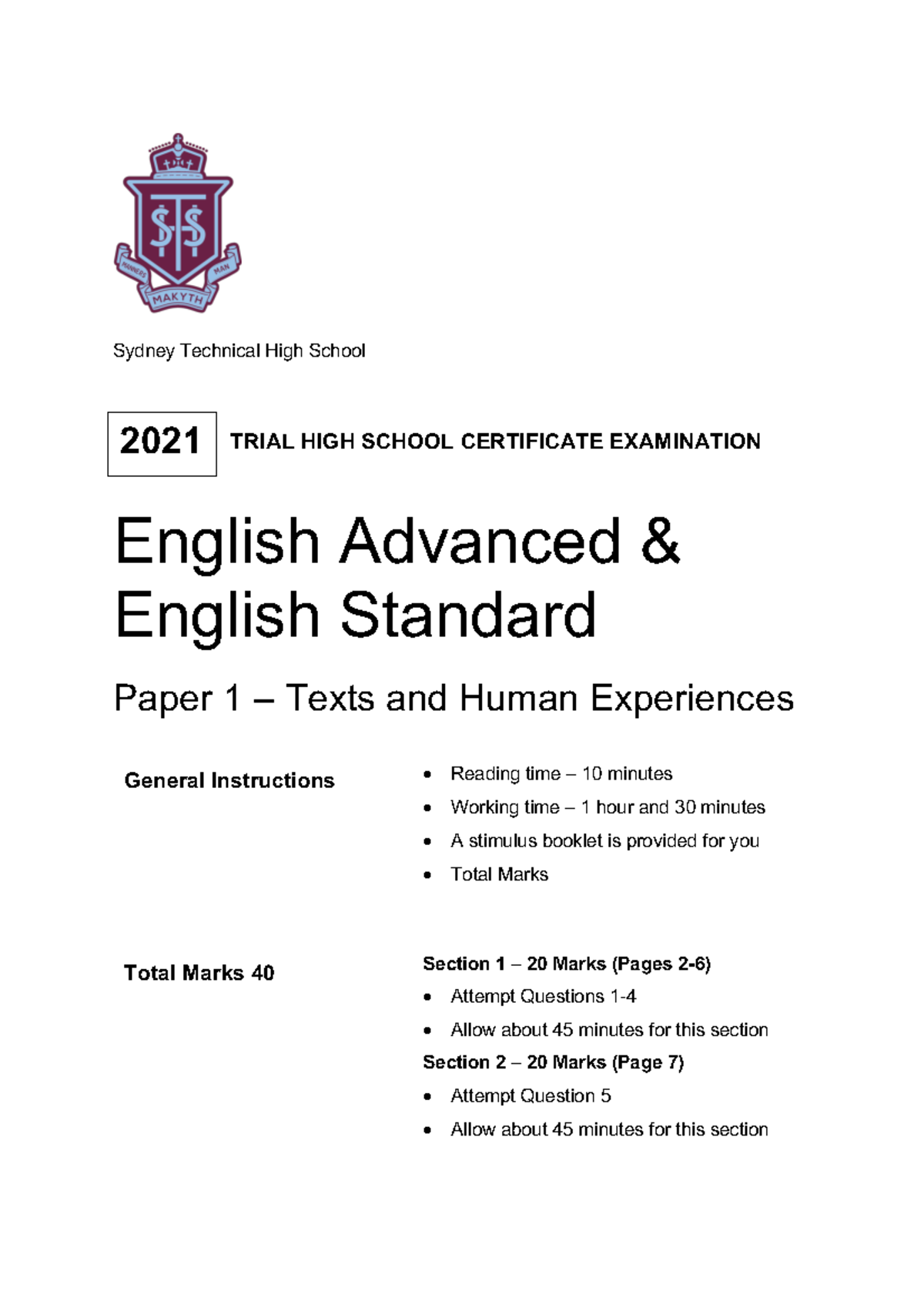 STS
MANNERS MAKYTH MAN

Sydney Technical High School

2021 TRIAL HIGH SCHOOL CERTIFICATE EXAMINATION

English Advanced & English Standard

Paper 1 – Texts and Human Experiences

General Instructions

- Reading time – 10 minutes
- Working time – 1 hour and 30 minutes
- A stimulus booklet is provided for you
- Total Marks

Total Marks 40

Section 1 – 20 Marks (Pages 2-6)

- Attempt Questions 1-4
- Allow about 45 minutes for this section

Section 2 – 20 Marks (Page 7)

- Attempt Question 5
- Allow about 45 minutes for this section